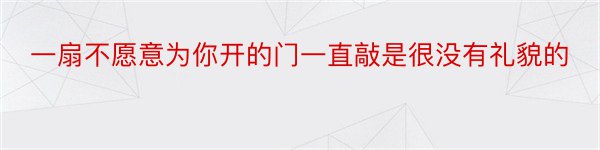 一扇不愿意为你开的门一直敲是很没有礼貌的